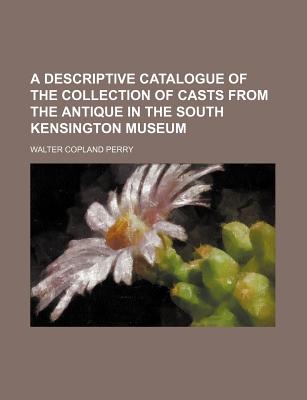 A DESCRIPTIVE CATALOGUE OF THE COLLECTION OF CASTS FROM THE ANTIQUE IN THE SOUTH KENSINGTON MUSEUM

WALTER COPLAND PERRY